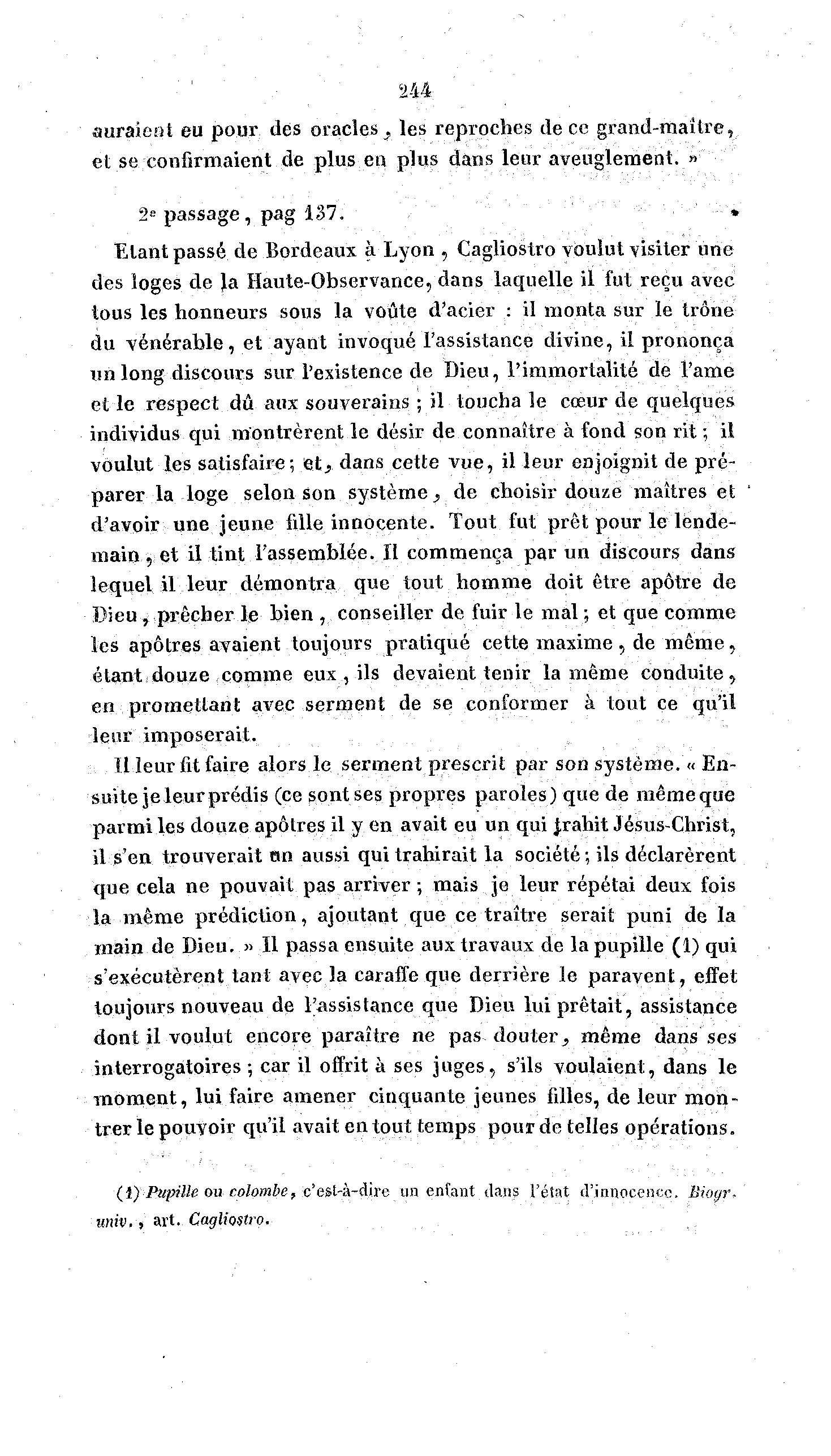 244

auraient eu pour des oracles, les reproches de ce grand-maître, et se confirmaient de plus en plus dans leur aveuglement. »

2e passage, pag 137.

Etant passé de Bordeaux à Lyon, Cagliostro voulut visiter une des loges de la Haute-Observance, dans laquelle il fut reçu avec tous les honneurs sous la voûte d'acier : il monta sur le trône du vénérable, et ayant invoqué l'assistance divine, il prononça un long discours sur l'existence de Dieu, l'immortalité de l'ame et le respect dû aux souverains ; il toucha le cœur de quelques individus qui montrèrent le désir de connaître à fond son rit ; il voulut les satisfaire ; et, dans cette vue, il leur enjoignit de préparer la loge selon son système, de choisir douze maîtres et d'avoir une jeune fille innocente. Tout fut prêt pour le lendemain, et il tint l'assemblée. Il commença par un discours dans lequel il leur démontra que tout homme doit être apôtre de Dieu, prêcher le bien, conseiller de fuir le mal ; et que comme les apôtres avaient toujours pratiqué cette maxime, de même, étant douze comme eux, ils devaient tenir la même conduite, en promettant avec serment de se conformer à tout ce qu'il leur imposerait.

Il leur fit faire alors le serment prescrit par son système. « Ensuite je leur prédis (ce sont ses propres paroles) que de même que parmi les douze apôtres il y en avait eu un qui trahit Jésus-Christ, il s'en trouverait un aussi qui trahirait la société ; ils déclarèrent que cela ne pouvait pas arriver ; mais je leur répétai deux fois la même prédiction, ajoutant que ce traître serait puni de la main de Dieu. » Il passa ensuite aux travaux de la pupille (1) qui s'exécutèrent tant avec la caraffe que derrière le paravent, effet toujours nouveau de l'assistance que Dieu lui prêtait, assistance dont il voulut encore paraître ne pas douter, même dans ses interrogatoires ; car il offrit à ses juges, s'ils voulaient, dans le moment, lui faire amener cinquante jeunes filles, de leur montrer le pouvoir qu'il avait en tout temps pour de telles opérations.

(1) Pupille ou colombe, c'est-à-dire un enfant dans l'état d'innocence. Biogr. univ., art. Cagliostro.